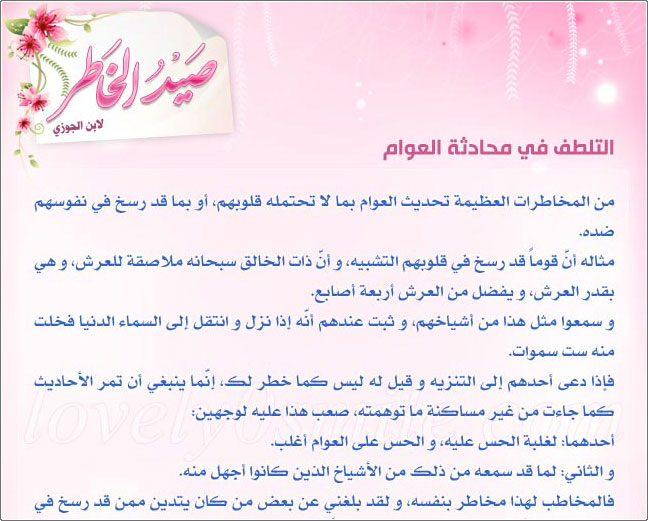 صَيْدُ الخَاطِر
لابن الجوزي

التلطف في محادثة العوام

من المخاطرات العظيمة تحديث العوام بما لا تحتمله قلوبهم، أو بما قد رسخ في نفوسهم ضده.

مثاله أنّ قوماً قد رسخ في قلوبهم التشبيه، و أنّ ذات الخالق سبحانه ملاصقة للعرش، و هي بقدر العرش، و يفضل من العرش أربعة أصابع.

و سمعوا مثل هذا من أشياخهم، و ثبت عندهم أنّه إذا نزل و انتقل إلى السماء الدنيا فخلت منه ست سموات.

فإذا دعى أحدهم إلى التنزيه و قيل له ليس كما خطر لك، إنّما ينبغي أن تمر الأحاديث كما جاءت من غير مساكنة ما توهمته، صعب هذا عليه لوجهين:

أحدهما: لغلبة الحس عليه، و الحس على العوام أغلب.

و الثاني: لما قد سمعه من ذلك من الأشياخ الذين كانوا أجهل منه.

فالمخاطب لهذا مخاطر بنفسه، و لقد بلغني عن بعض من كان يتدين ممن قد رسخ في

lovely0smile.com